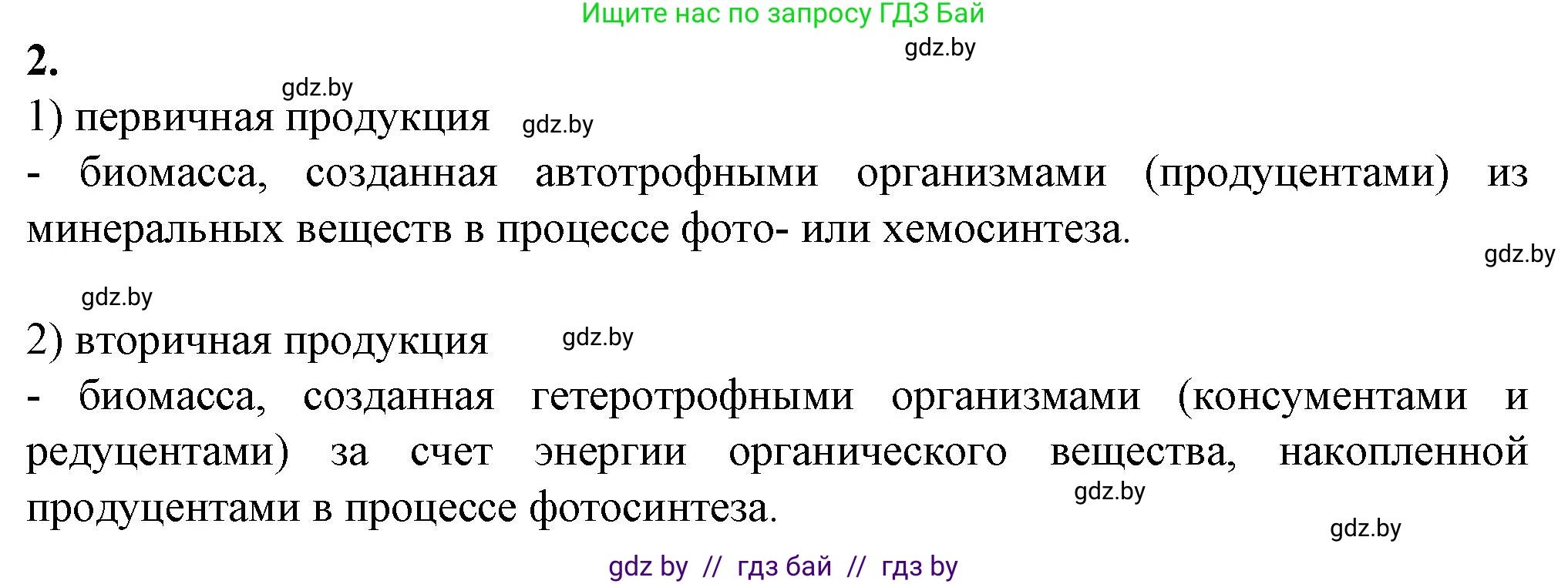 Ищите нас по запросу ГДЗ Бай

gdz.by

2.

gdz.by

1) первичная продукция gdz.by

- биомасса, созданная автотрофными организмами (продуцентами) из минеральных веществ в процессе фото- или хемосинтеза.

gdz.by

gdz.by

2) вторичная продукция gdz.by

- биомасса, созданная гетеротрофными организмами (консументами и редуцентами) за счет энергии органического вещества, накопленной продуцентами в процессе фотосинтеза.

gdz.by

gdz.by

gdz by // гдз бай // гдз by